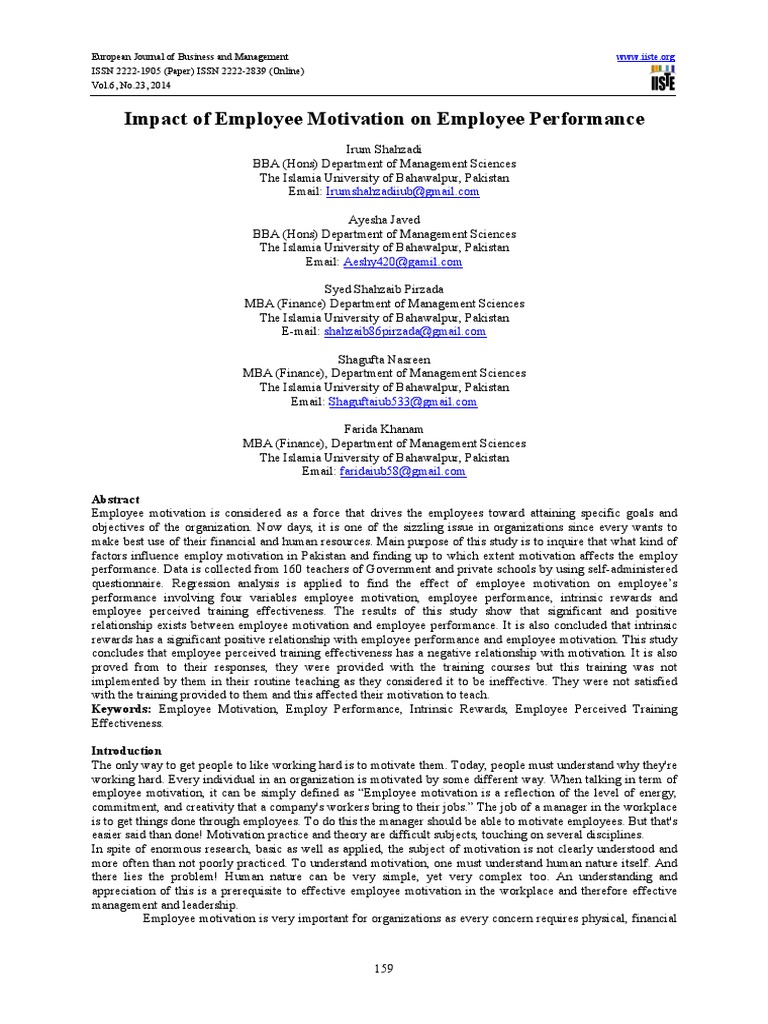 European Journal of Business and Management
ISSN 2222-1905 (Paper) ISSN 2222-2839 (Online)
Vol.6, No.23, 2014

www.iiste.org
IISTE

Impact of Employee Motivation on Employee Performance

Irum Shahzadi
BBA (Hons) Department of Management Sciences
The Islamia University of Bahawalpur, Pakistan
Email: Irumshahzadiiub@gmail.com

Ayesha Javed
BBA (Hons) Department of Management Sciences
The Islamia University of Bahawalpur, Pakistan
Email: Aeshy420@gamil.com

Syed Shahzaib Pirzada
MBA (Finance) Department of Management Sciences
The Islamia University of Bahawalpur, Pakistan
E-mail: shahzaib86pirzada@gmail.com

Shagufta Nasreen
MBA (Finance), Department of Management Sciences
The Islamia University of Bahawalpur, Pakistan
Email: Shaguftaiub533@gmail.com

Farida Khanam
MBA (Finance), Department of Management Sciences
The Islamia University of Bahawalpur, Pakistan
Email: faridaiub58@gmail.com

Abstract
Employee motivation is considered as a force that drives the employees toward attaining specific goals and objectives of the organization. Now days, it is one of the sizzling issue in organizations since every wants to make best use of their financial and human resources. Main purpose of this study is to inquire that what kind of factors influence employ motivation in Pakistan and finding up to which extent motivation affects the employ performance. Data is collected from 160 teachers of Government and private schools by using self-administered questionnaire. Regression analysis is applied to find the effect of employee motivation on employee's performance involving four variables employee motivation, employee performance, intrinsic rewards and employee perceived training effectiveness. The results of this study show that significant and positive relationship exists between employee motivation and employee performance. It is also concluded that intrinsic rewards has a significant positive relationship with employee performance and employee motivation. This study concludes that employee perceived training effectiveness has a negative relationship with motivation. It is also proved from to their responses, they were provided with the training courses but this training was not implemented by them in their routine teaching as they considered it to be ineffective. They were not satisfied with the training provided to them and this affected their motivation to teach.
Keywords: Employee Motivation, Employ Performance, Intrinsic Rewards, Employee Perceived Training Effectiveness.

Introduction
The only way to get people to like working hard is to motivate them. Today, people must understand why they're working hard. Every individual in an organization is motivated by some different way. When talking in term of employee motivation, it can be simply defined as "Employee motivation is a reflection of the level of energy, commitment, and creativity that a company's workers bring to their jobs." The job of a manager in the workplace is to get things done through employees. To do this the manager should be able to motivate employees. But that's easier said than done! Motivation practice and theory are difficult subjects, touching on several disciplines.
In spite of enormous research, basic as well as applied, the subject of motivation is not clearly understood and more often than not poorly practiced. To understand motivation, one must understand human nature itself. And there lies the problem! Human nature can be very simple, yet very complex too. An understanding and appreciation of this is a prerequisite to effective employee motivation in the workplace and therefore effective management and leadership.
Employee motivation is very important for organizations as every concern requires physical, financial

159